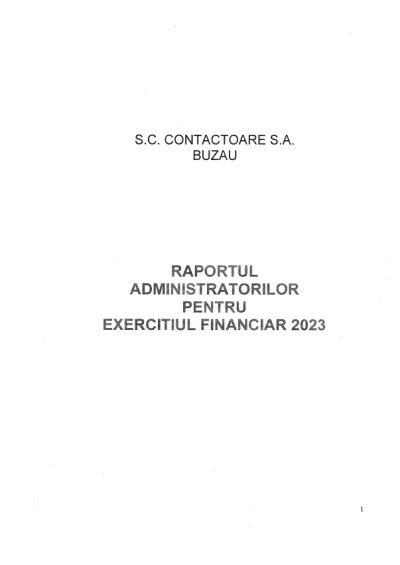 S.C. CONTACTOARE S.A.
BUZAU

RAPORTUL
ADMINISTRATORILOR
PENTRU
EXERCITIUL FINANCIAR 2023

1